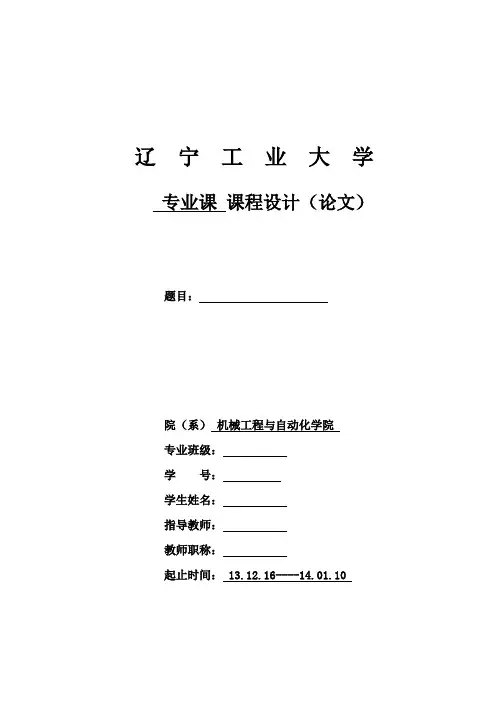 辽 宁 工 业 大 学

专业课 课程设计（论文）

题目：

院（系） 机械工程与自动化学院

专业班级：

学　　号：

学生姓名：

指导教师：

教师职称：

起止时间： 13.12.16-----14.01.10